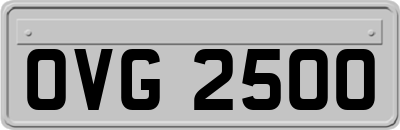 OVG 2500